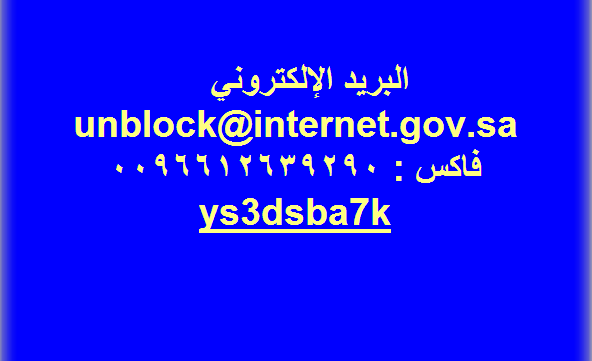 البريد الإلكتروني
unblock@internet.gov.sa
فاكس : ٠٠٩٦٦١٢٦٣٩٢٩٠
ys3dsba7k